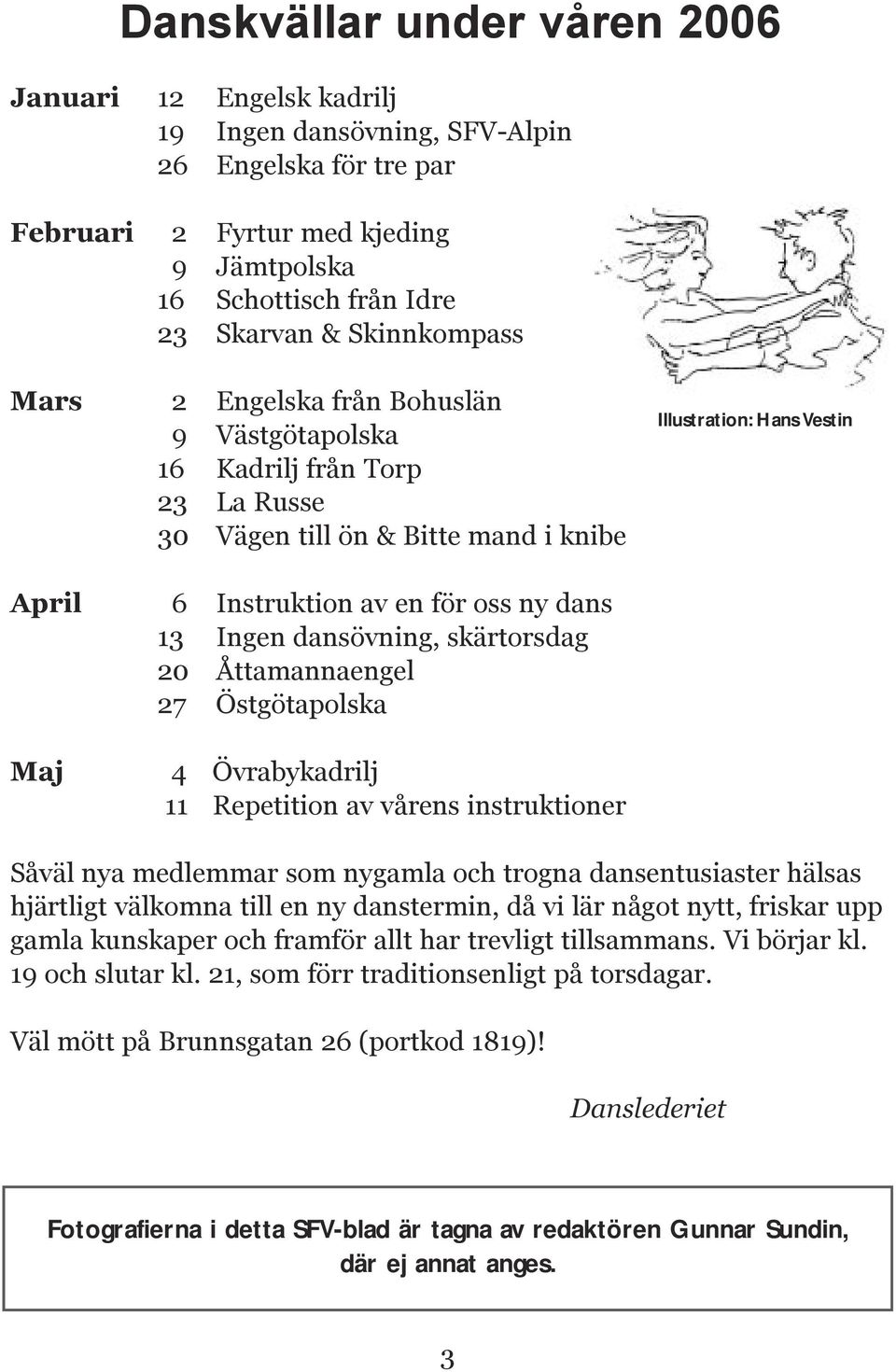 Danskvällar under våren 2006

Januari 12 Engelsk kadrilj
19 Ingen dansövning, SFV-Alpin
26 Engelska för tre par

Februari 2 Fyrtur med kjeding
9 Jämtpolska
16 Schottisch från Idre
23 Skarvan & Skinnkompass

Mars 2 Engelska från Bohuslän
9 Västgötapolska
16 Kadrilj från Torp
23 La Russe
30 Vägen till ön & Bitte mand i knibe

Illustration: Hans Vestin

April 6 Instruktion av en för oss ny dans
13 Ingen dansövning, skärtorsdag
20 Åttamannaengel
27 Östgötapolska

Maj 4 Övrabykadrilj
11 Repetition av vårens instruktioner

Såväl nya medlemmar som nygamla och trogna dansentusiaster hälsas hjärtligt välkomna till en ny danstermin, då vi lär något nytt, friskar upp gamla kunskaper och framför allt har trevligt tillsammans. Vi börjar kl. 19 och slutar kl. 21, som förr traditionsenligt på torsdagar.

Väl mött på Brunnsgatan 26 (portkod 1819)!

Danslederiet

Fotografierna i detta SFV-blad är tagna av redaktören Gunnar Sundin, där ej annat anges.

3